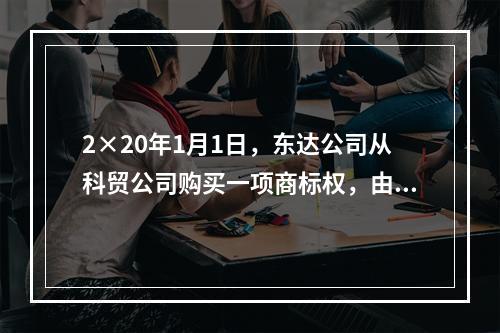 2×20年1月1日，东达公司从科贸公司购买一项商标权，由...